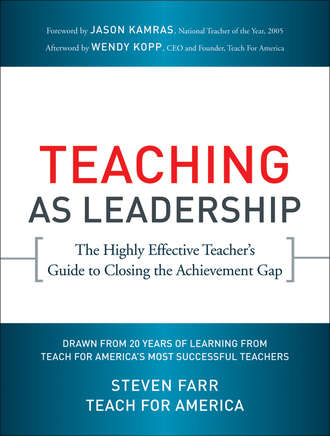 Foreword by JASON KAMRAS, National Teacher of the Year, 2005
Afterword by WENDY KOPP, CEO and Founder, Teach For America

TEACHING
AS LEADERSHIP

The Highly Effective Teacher's Guide to Closing the Achievement Gap

DRAWN FROM 20 YEARS OF LEARNING FROM TEACH FOR AMERICA'S MOST SUCCESSFUL TEACHERS

STEVEN FARR
TEACH FOR AMERICA